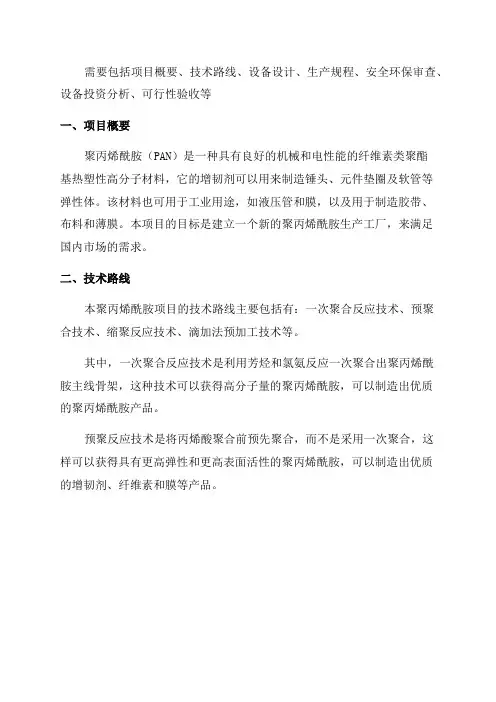 需要包括项目概要、技术路线、设备设计、生产规程、安全环保审查、设备投资分析、可行性验收等

一、项目概要

聚丙烯酰胺（PAN）是一种具有良好的机械和电性能的纤维素类聚酯基热塑性高分子材料，它的增韧剂可以用来制造锤头、元件垫圈及软管等弹性体。该材料也可用于工业用途，如液压管和膜，以及用于制造胶带、布料和薄膜。本项目的目标是建立一个新的聚丙烯酰胺生产工厂，来满足国内市场的需求。

二、技术路线

本聚丙烯酰胺项目的技术路线主要包括有：一次聚合反应技术、预聚合技术、缩聚反应技术、滴加法预加工技术等。

其中，一次聚合反应技术是利用芳烃和氯氨反应一次聚合出聚丙烯酰胺主线骨架，这种技术可以获得高分子量的聚丙烯酰胺，可以制造出优质的聚丙烯酰胺产品。

预聚反应技术是将丙烯酸聚合前预先聚合，而不是采用一次聚合，这样可以获得具有更高弹性和更高表面活性的聚丙烯酰胺，可以制造出优质的增韧剂、纤维素和膜等产品。